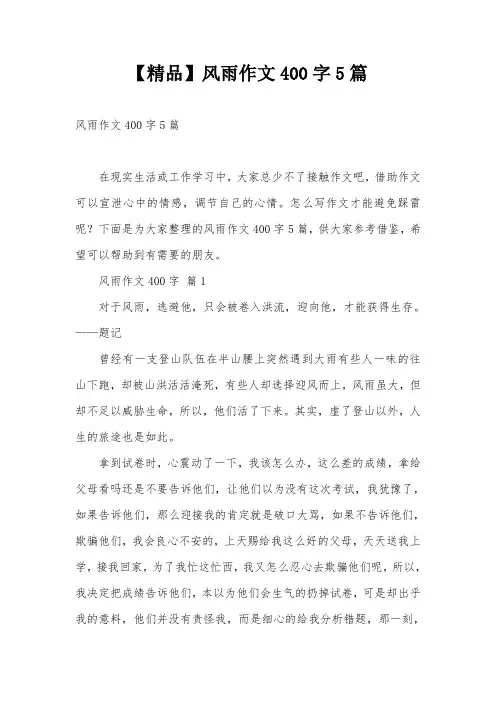 【精品】风雨作文400字5篇

风雨作文400字5篇

在现实生活或工作学习中，大家总少不了接触作文吧，借助作文可以宣泄心中的情感，调节自己的心情。怎么写作文才能避免踩雷呢？下面是为大家整理的风雨作文400字5篇，供大家参考借鉴，希望可以帮助到有需要的朋友。

风雨作文400字 篇1

对于风雨，逃避他，只会被卷入洪流，迎向他，才能获得生存。——题记

曾经有一支登山队伍在半山腰上突然遇到大雨有些人一味的往山下跑，却被山洪活活淹死，有些人却选择迎风而上，风雨虽大，但却不足以威胁生命，所以，他们活了下来。其实，虚了登山以外，人生的旅途也是如此。

拿到试卷时，心震动了一下，我该怎么办，这么差的成绩，拿给父母看吗还是不要告诉他们，让他们以为没有这次考试，我犹豫了，如果告诉他们，那么迎接我的肯定就是破口大骂，如果不告诉他们，欺骗他们，我会良心不安的，上天赐给我这么好的父母，天天送我上学，接我回家，为了我忙这忙西，我又怎么忍心去欺骗他们呢，所以，我决定把成绩告诉他们，本以为他们会生气的扔掉试卷，可是却出乎我的意料，他们并没有责怪我，而是细心的给我分析错题，那一刻，